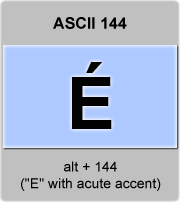 ASCII 144

É

alt + 144
("E" with acute accent)